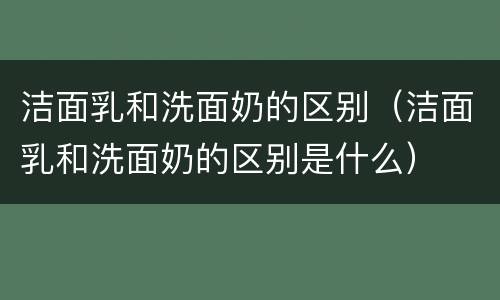 洁面乳和洗面奶的区别（洁面乳和洗面奶的区别是什么）